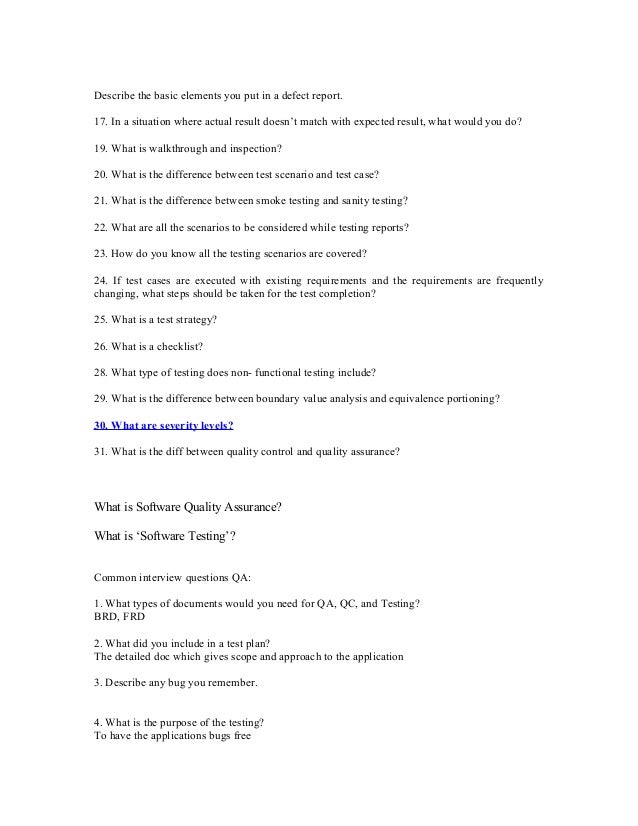 Describe the basic elements you put in a defect report.

17. In a situation where actual result doesn't match with expected result, what would you do?

19. What is walkthrough and inspection?

20. What is the difference between test scenario and test case?

21. What is the difference between smoke testing and sanity testing?

22. What are all the scenarios to be considered while testing reports?

23. How do you know all the testing scenarios are covered?

24. If test cases are executed with existing requirements and the requirements are frequently changing, what steps should be taken for the test completion?

25. What is a test strategy?

26. What is a checklist?

28. What type of testing does non- functional testing include?

29. What is the difference between boundary value analysis and equivalence portioning?

30. What are severity levels?

31. What is the diff between quality control and quality assurance?

What is Software Quality Assurance?

What is 'Software Testing'?

Common interview questions QA:

1. What types of documents would you need for QA, QC, and Testing?
BRD, FRD

2. What did you include in a test plan?
The detailed doc which gives scope and approach to the application

3. Describe any bug you remember.

4. What is the purpose of the testing?
To have the applications bugs free